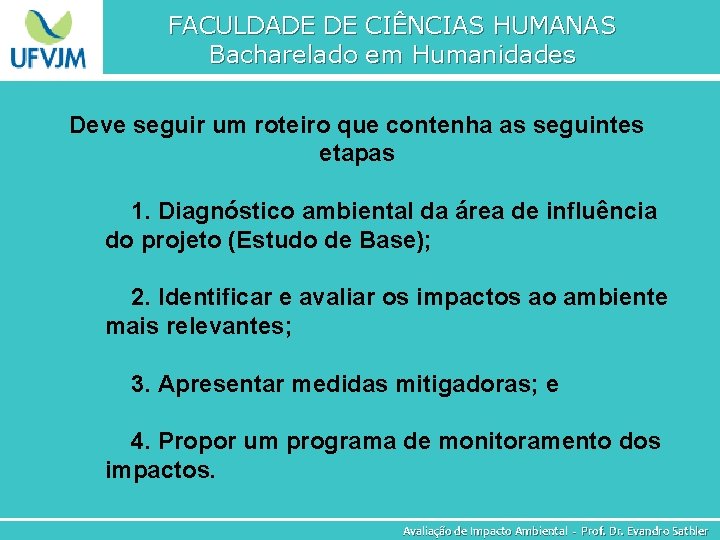 UFVJM

FACULDADE DE CIÊNCIAS HUMANAS
Bacharelado em Humanidades

Deve seguir um roteiro que contenha as seguintes etapas

1. Diagnóstico ambiental da área de influência do projeto (Estudo de Base);

2. Identificar e avaliar os impactos ao ambiente mais relevantes;

3. Apresentar medidas mitigadoras; e

4. Propor um programa de monitoramento dos impactos.

Avaliação de Impacto Ambiental - Prof. Dr. Evandro Sathler